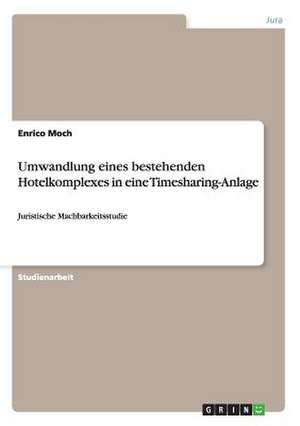 Jura

Enrico Moch

Umwandlung eines bestehenden Hotelkomplexes in eine Timesharing-Anlage

Juristische Machbarkeitsstudie

Studienarbeit

GRIN